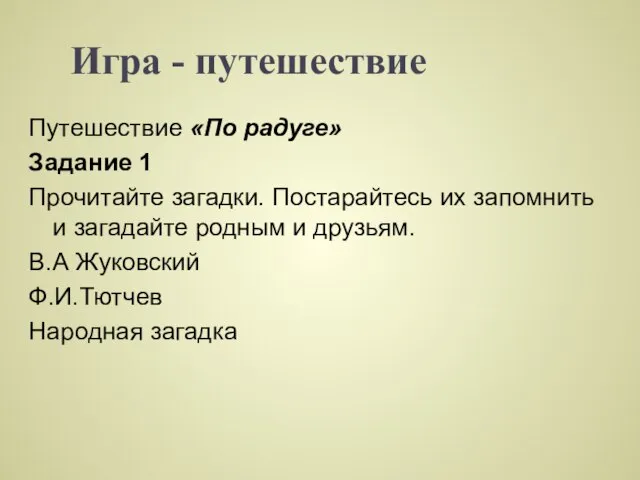 Игра - путешествие

Путешествие «По радуге»

Задание 1

Прочитайте загадки. Постарайтесь их запомнить и загадайте родным и друзьям.

В.А Жуковский

Ф.И.Тютчев

Народная загадка